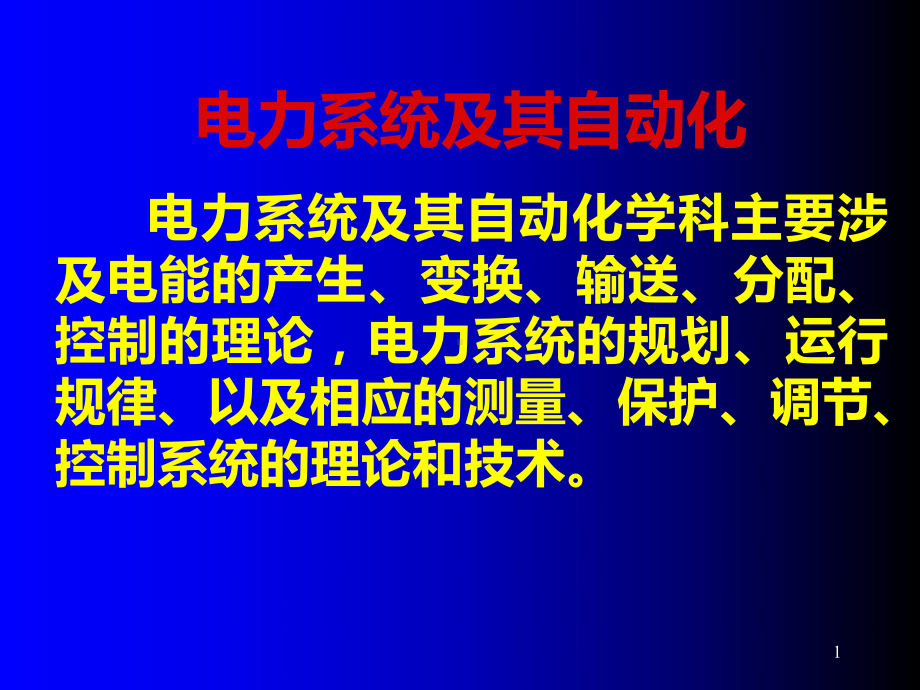 电力系统及其自动化

电力系统及其自动化学科主要涉及电能的产生、变换、输送、分配、控制的理论，电力系统的规划、运行规律、以及相应的测量、保护、调节、控制系统的理论和技术。

1